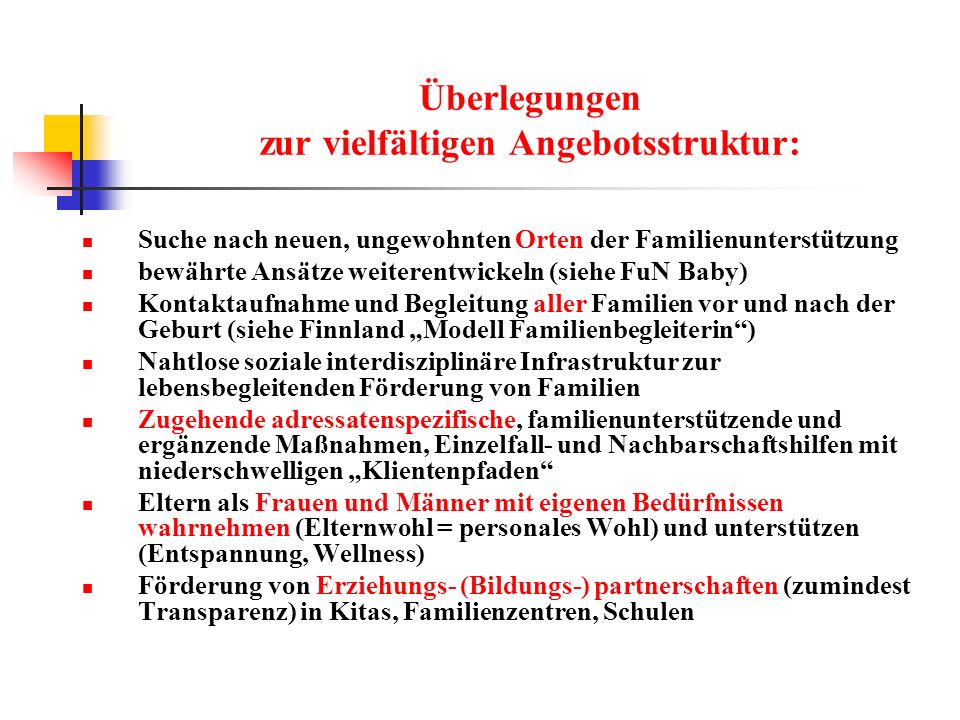 Überlegungen
zur vielfältigen Angebotsstruktur:

- Suche nach neuen, ungewohnten Orten der Familienunterstützung
- bewährte Ansätze weiterentwickeln (siehe FuN Baby)
- Kontaktaufnahme und Begleitung aller Familien vor und nach der Geburt (siehe Finnland „Modell Familienbegleiterin“)
- Nahtlose soziale interdisziplinäre Infrastruktur zur lebensbegleitenden Förderung von Familien
- Zugehende adressatenspezifische, familienunterstützende und ergänzende Maßnahmen, Einzelfall- und Nachbarschaftshilfen mit niederschwelligen „Klientenpfaden“
- Eltern als Frauen und Männer mit eigenen Bedürfnissen wahrnehmen (Elternwohl = personales Wohl) und unterstützen (Entspannung, Wellness)
- Förderung von Erziehungs- (Bildungs-) partnerschaften (zumindest Transparenz) in Kitas, Familienzentren, Schulen